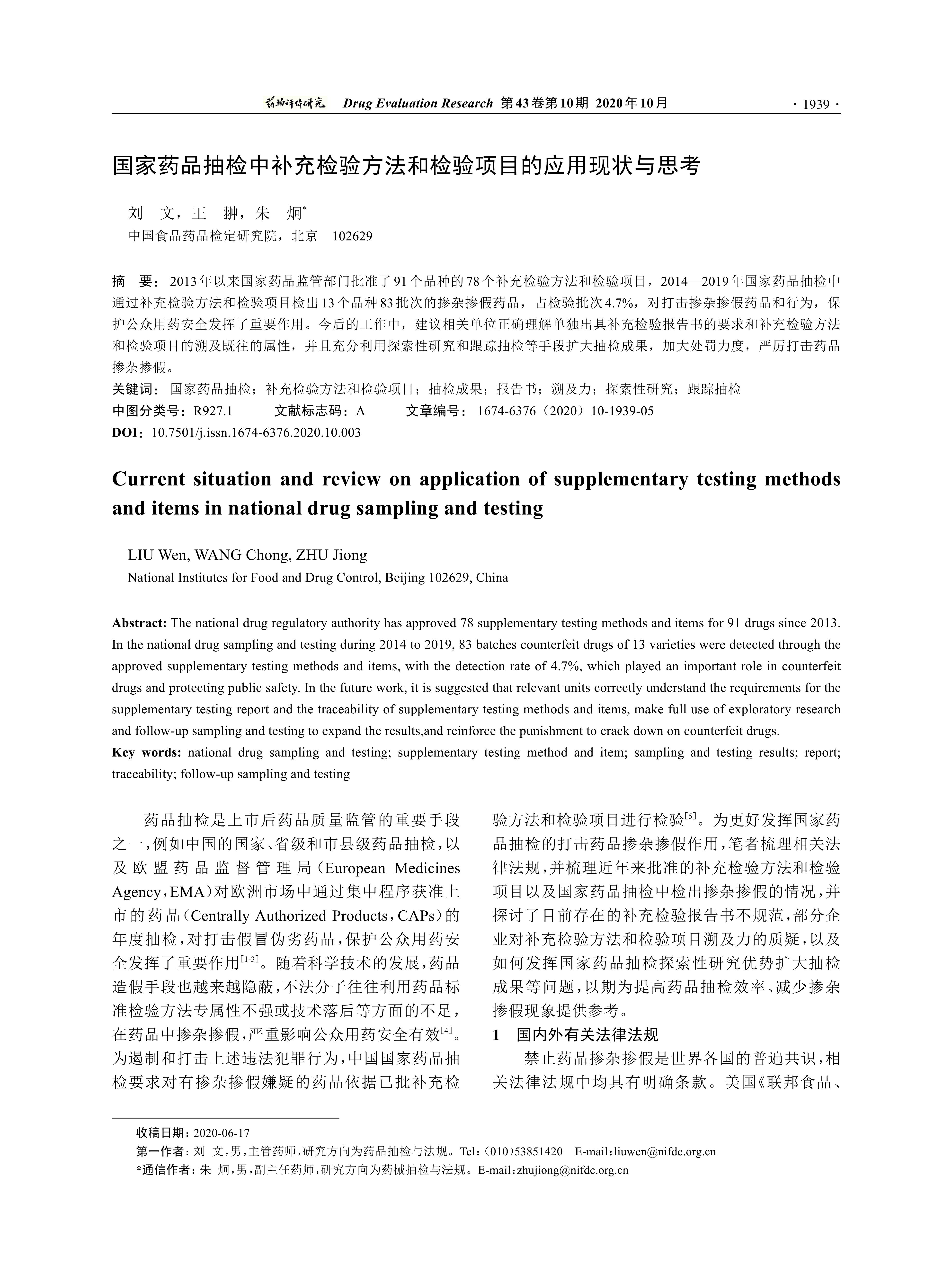 药物评价研究 Drug Evaluation Research 第43卷第10期 2020年10月 · 1939 ·

国家药品抽检中补充检验方法和检验项目的应用现状与思考

刘 文，王 翀，朱 炯*
中国食品药品检定研究院，北京 102629

摘 要：2013年以来国家药品监管部门批准了91个品种的78个补充检验方法和检验项目，2014—2019年国家药品抽检中通过补充检验方法和检验项目检出13个品种83批次的掺杂掺假药品，占检验批次4.7%，对打击掺杂掺假药品和行为，保护公众用药安全发挥了重要作用。今后的工作中，建议相关单位正确理解单独出具补充检验报告书的要求和补充检验方法和检验项目的溯及既往的属性，并且充分利用探索性研究和跟踪抽检等手段扩大抽检成果，加大处罚力度，严厉打击药品掺杂掺假。
关键词：国家药品抽检；补充检验方法和检验项目；抽检成果；报告书；溯及力；探索性研究；跟踪抽检
中图分类号：R927.1 文献标志码：A 文章编号：1674-6376（2020）10-1939-05
DOI：10.7501/j.issn.1674-6376.2020.10.003

Current situation and review on application of supplementary testing methods and items in national drug sampling and testing

LIU Wen, WANG Chong, ZHU Jiong
National Institutes for Food and Drug Control, Beijing 102629, China

Abstract: The national drug regulatory authority has approved 78 supplementary testing methods and items for 91 drugs since 2013. In the national drug sampling and testing during 2014 to 2019, 83 batches counterfeit drugs of 13 varieties were detected through the approved supplementary testing methods and items, with the detection rate of 4.7%, which played an important role in counterfeit drugs and protecting public safety. In the future work, it is suggested that relevant units correctly understand the requirements for the supplementary testing report and the traceability of supplementary testing methods and items, make full use of exploratory research and follow-up sampling and testing to expand the results,and reinforce the punishment to crack down on counterfeit drugs.
Key words: national drug sampling and testing; supplementary testing method and item; sampling and testing results; report; traceability; follow-up sampling and testing

药品抽检是上市后药品质量监管的重要手段之一，例如中国的国家、省级和市县级药品抽检，以及欧盟药品监督管理局（European Medicines Agency，EMA）对欧洲市场中通过集中程序获准上市的药品（Centrally Authorized Products，CAPs）的年度抽检，对打击假冒伪劣药品，保护公众用药安全发挥了重要作用$^{[1-3]}$。随着科学技术的发展，药品造假手段也越来越隐蔽，不法分子往往利用药品标准检验方法专属性不强或技术落后等方面的不足，在药品中掺杂掺假，严重影响公众用药安全有效$^{[4]}$。为遏制和打击上述违法犯罪行为，中国国家药品抽检要求对有掺杂掺假嫌疑的药品依据已批补充检验方法和检验项目进行检验$^{[5]}$。为更好发挥国家药品抽检的打击药品掺杂掺假作用，笔者梳理相关法律法规，并梳理近年来批准的补充检验方法和检验项目以及国家药品抽检中检出掺杂掺假的情况，并探讨了目前存在的补充检验报告书不规范，部分企业对补充检验方法和检验项目溯及力的质疑，以及如何发挥国家药品抽检探索性研究优势扩大抽检成果等问题，以期为提高药品抽检效率、减少掺杂掺假现象提供参考。

1 国内外有关法律法规
禁止药品掺杂掺假是世界各国的普遍共识，相关法律法规中均具有明确条款。美国《联邦食品、

收稿日期：2020-06-17
第一作者：刘 文，男，主管药师，研究方向为药品抽检与法规。Tel：(010)53851420 E-mail：liuwen@nifdc.org.cn
*通信作者：朱 炯，男，副主任药师，研究方向为药械抽检与法规。E-mail：zhujiong@nifdc.org.cn